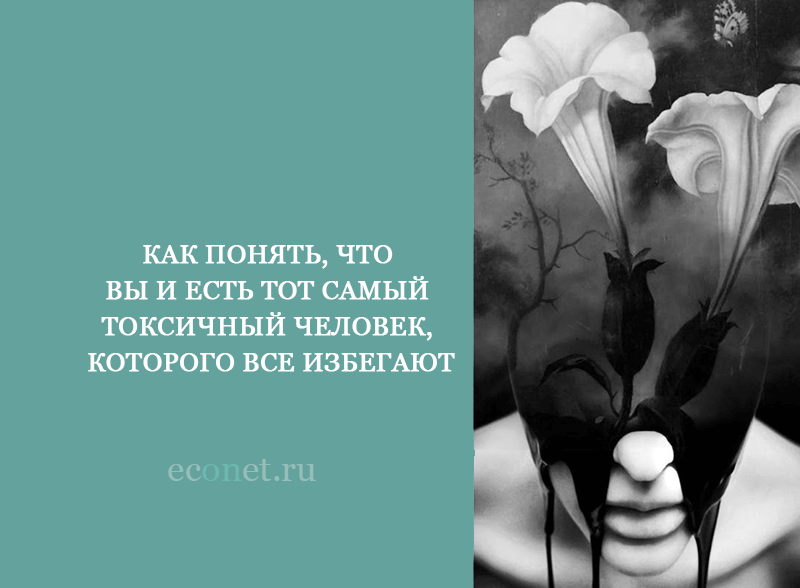 КАК ПОНЯТЬ, ЧТО ВЫ И ЕСТЬ ТОТ САМЫЙ ТОКСИЧНЫЙ ЧЕЛОВЕК, КОТОРОГО ВСЕ ИЗБЕГАЮТ

econet.ru